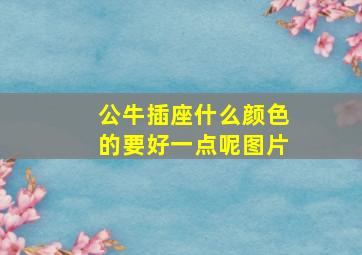 公牛插座什么颜色的要好一点呢图片